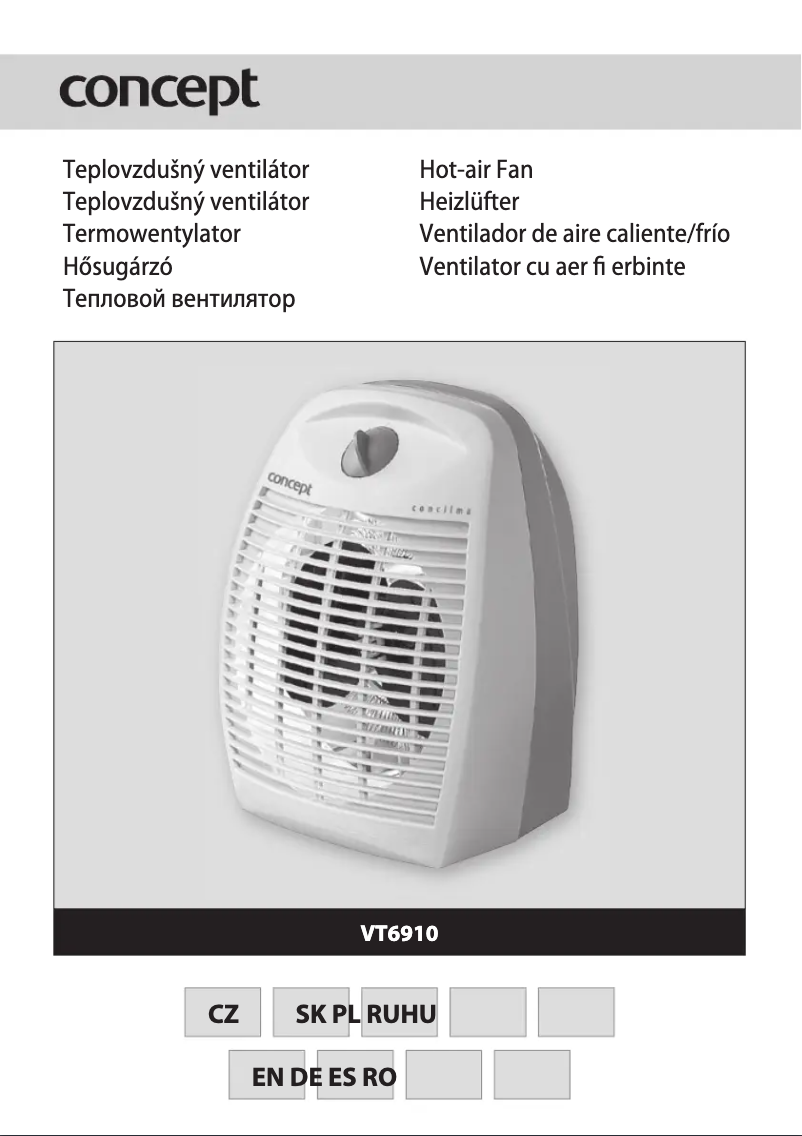 concept

Teplovzdušný ventilátor
Teplovzdušný ventilátor
Termowentylator
Hősugárzó
Тепловой вентилятор

Hot-air Fan
Heizlüfter
Ventilador de aire caliente/frío
Ventilator cu aer fi erbinte

concept
concilma

VT6910

CZ SK PL RUHU

EN DE ES RO